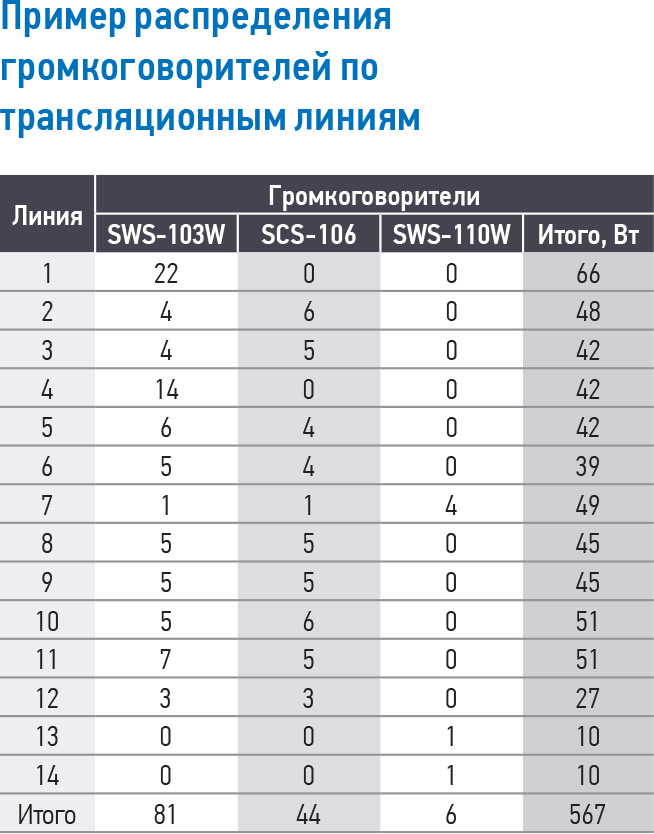 Пример распределения громкоговорителей по трансляционным линиям

| Линия | Громкоговорители | | | |
|---|---|---|---|---|
| | SWS-103W | SCS-106 | SWS-110W | Итого, Вт |
| 1 | 22 | 0 | 0 | 66 |
| 2 | 4 | 6 | 0 | 48 |
| 3 | 4 | 5 | 0 | 42 |
| 4 | 14 | 0 | 0 | 42 |
| 5 | 6 | 4 | 0 | 42 |
| 6 | 5 | 4 | 0 | 39 |
| 7 | 1 | 1 | 4 | 49 |
| 8 | 5 | 5 | 0 | 45 |
| 9 | 5 | 5 | 0 | 45 |
| 10 | 5 | 6 | 0 | 51 |
| 11 | 7 | 5 | 0 | 51 |
| 12 | 3 | 3 | 0 | 27 |
| 13 | 0 | 0 | 1 | 10 |
| 14 | 0 | 0 | 1 | 10 |
| Итого | 81 | 44 | 6 | 567 |